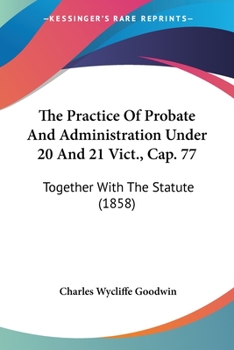 —KESSINGER'S RARE REPRINTS—

The Practice Of Probate And Administration Under 20 And 21 Vict., Cap. 77

Together With The Statute (1858)

Charles Wycliffe Goodwin